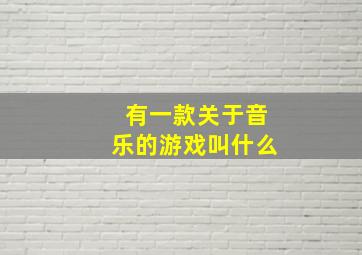 有一款关于音乐的游戏叫什么